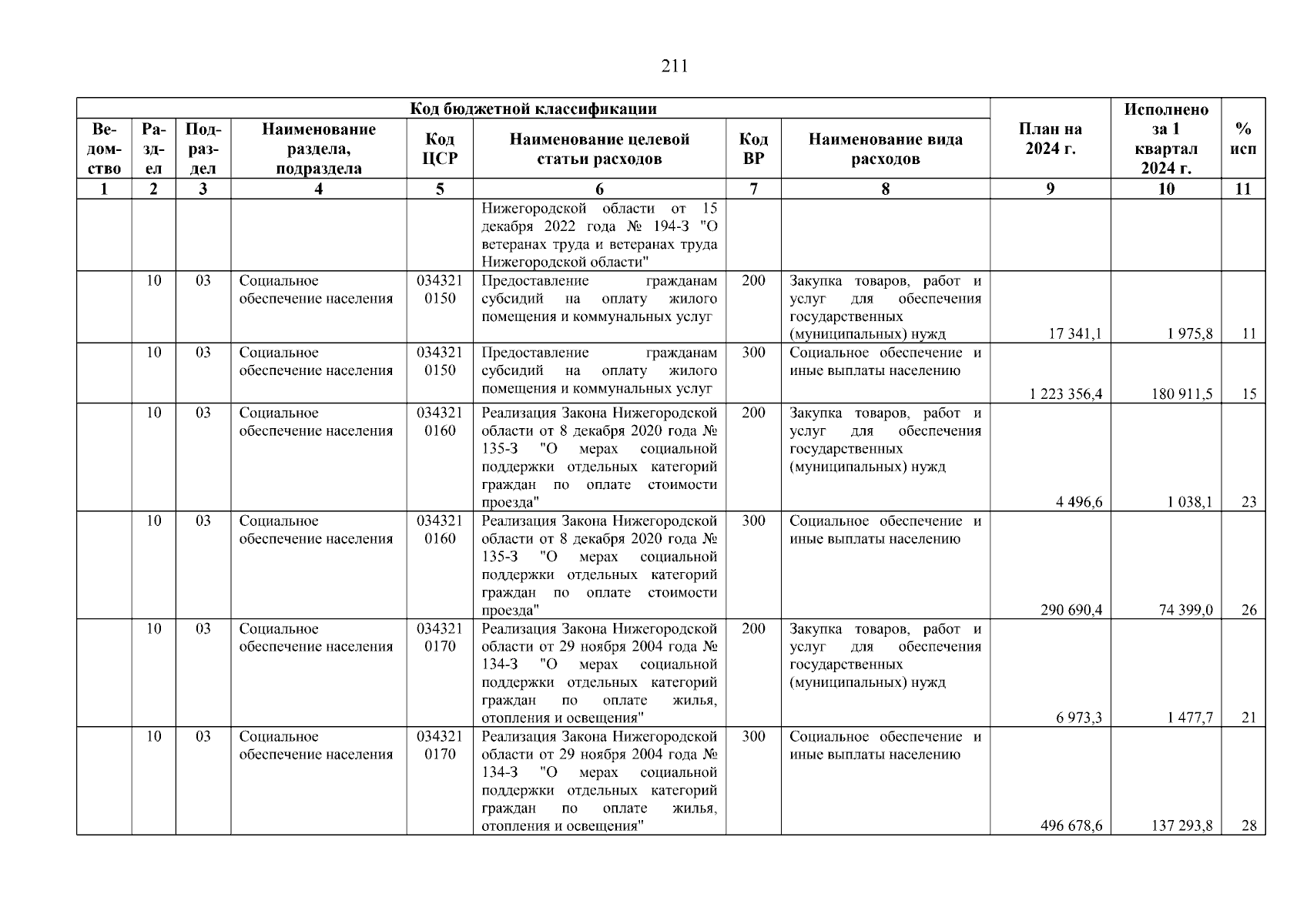 211

| Код бюджетной классификации | | | | | | | | План на 2024 г. | Исполнено за 1 квартал 2024 г. | % исп |
|---|---|---|---|---|---|---|---|---|---|---|
| Ведомство | Раздел | Подраздел | Наименование раздела, подраздела | Код ЦСР | Наименование целевой статьи расходов | Код ВР | Наименование вида расходов | | | |
| 1 | 2 | 3 | 4 | 5 | 6 | 7 | 8 | 9 | 10 | 11 |
| | | | | | Нижегородской области от 15 декабря 2022 года № 194-З "О ветеранах труда и ветеранах труда Нижегородской области" | | | | | |
| | 10 | 03 | Социальное обеспечение населения | 034321 0150 | Предоставление гражданам субсидий на оплату жилого помещения и коммунальных услуг | 200 | Закупка товаров, работ и услуг для обеспечения государственных (муниципальных) нужд | 17 341,1 | 1 975,8 | 11 |
| | 10 | 03 | Социальное обеспечение населения | 034321 0150 | Предоставление гражданам субсидий на оплату жилого помещения и коммунальных услуг | 300 | Социальное обеспечение и иные выплаты населению | 1 223 356,4 | 180 911,5 | 15 |
| | 10 | 03 | Социальное обеспечение населения | 034321 0160 | Реализация Закона Нижегородской области от 8 декабря 2020 года № 135-З "О мерах социальной поддержки отдельных категорий граждан по оплате стоимости проезда" | 200 | Закупка товаров, работ и услуг для обеспечения государственных (муниципальных) нужд | 4 496,6 | 1 038,1 | 23 |
| | 10 | 03 | Социальное обеспечение населения | 034321 0160 | Реализация Закона Нижегородской области от 8 декабря 2020 года № 135-З "О мерах социальной поддержки отдельных категорий граждан по оплате стоимости проезда" | 300 | Социальное обеспечение и иные выплаты населению | 290 690,4 | 74 399,0 | 26 |
| | 10 | 03 | Социальное обеспечение населения | 034321 0170 | Реализация Закона Нижегородской области от 29 ноября 2004 года № 134-З "О мерах социальной поддержки отдельных категорий граждан по оплате жилья, отопления и освещения" | 200 | Закупка товаров, работ и услуг для обеспечения государственных (муниципальных) нужд | 6 973,3 | 1 477,7 | 21 |
| | 10 | 03 | Социальное обеспечение населения | 034321 0170 | Реализация Закона Нижегородской области от 29 ноября 2004 года № 134-З "О мерах социальной поддержки отдельных категорий граждан по оплате жилья, отопления и освещения" | 300 | Социальное обеспечение и иные выплаты населению | 496 678,6 | 137 293,8 | 28 |